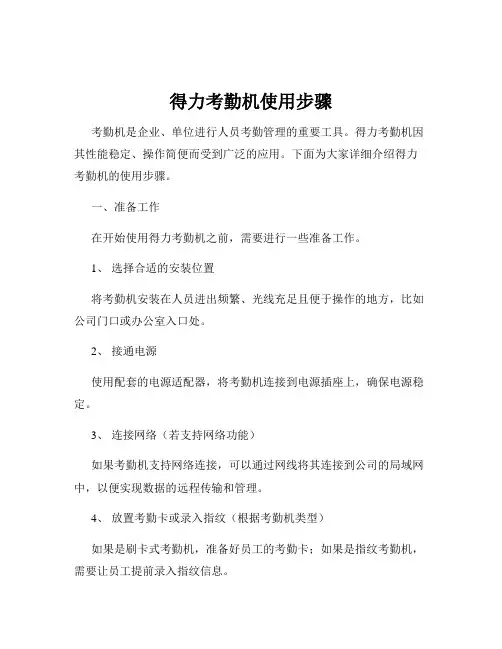 得力考勤机使用步骤

考勤机是企业、单位进行人员考勤管理的重要工具。得力考勤机因其性能稳定、操作简便而受到广泛的应用。下面为大家详细介绍得力考勤机的使用步骤。

一、准备工作

在开始使用得力考勤机之前，需要进行一些准备工作。

1、 选择合适的安装位置

将考勤机安装在人员进出频繁、光线充足且便于操作的地方，比如公司门口或办公室入口处。

2、 接通电源

使用配套的电源适配器，将考勤机连接到电源插座上，确保电源稳定。

3、 连接网络（若支持网络功能）

如果考勤机支持网络连接，可以通过网线将其连接到公司的局域网中，以便实现数据的远程传输和管理。

4、 放置考勤卡或录入指纹（根据考勤机类型）

如果是刷卡式考勤机，准备好员工的考勤卡；如果是指纹考勤机，需要让员工提前录入指纹信息。